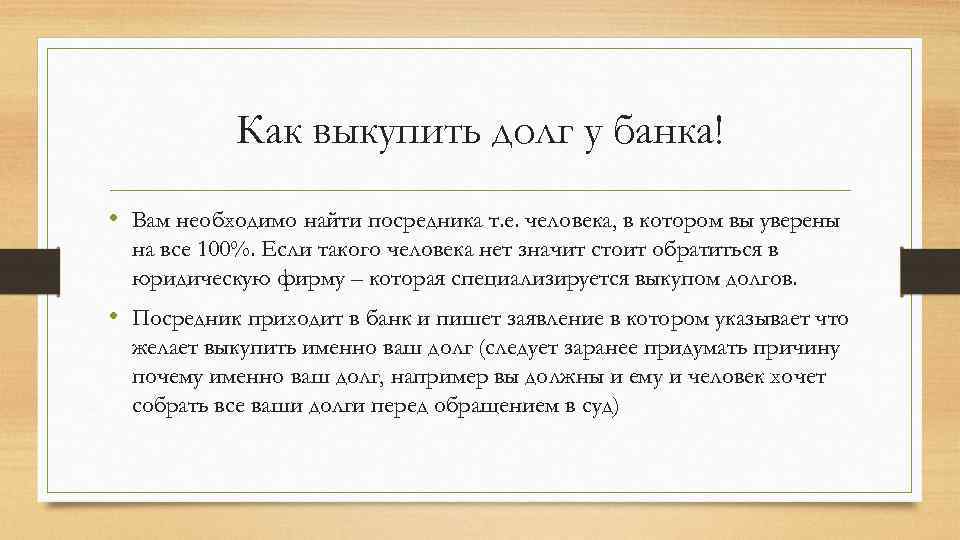 Как выкупить долг у банка!

• Вам необходимо найти посредника т.е. человека, в котором вы уверены на все 100%. Если такого человека нет значит стоит обратиться в юридическую фирму – которая специализируется выкупом долгов.

• Посредник приходит в банк и пишет заявление в котором указывает что желает выкупить именно ваш долг (следует заранее придумать причину почему именно ваш долг, например вы должны и ему и человек хочет собрать все ваши долги перед обращением в суд)